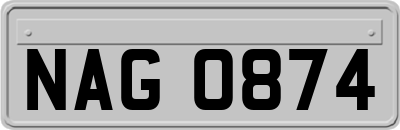 NAG 0874